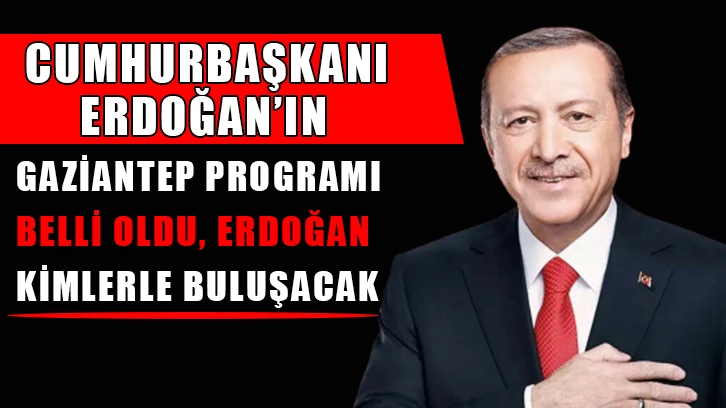 CUMHURBAŞKANI ERDOĞAN'IN

GAZİANTEP PROGRAMI

BELLİ OLDU, ERDOĞAN

KİMLERLE BULUŞACAK